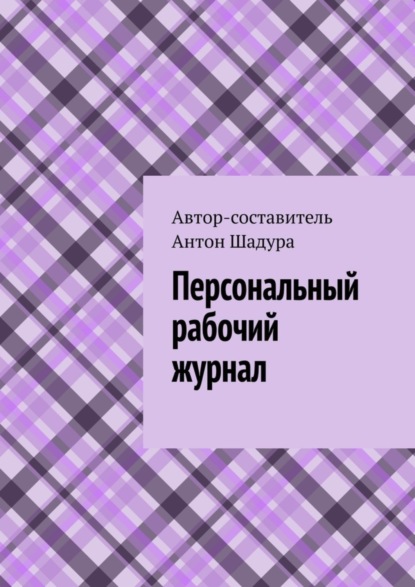 Автор-составитель
Антон Шадура

Персональный рабочий журнал